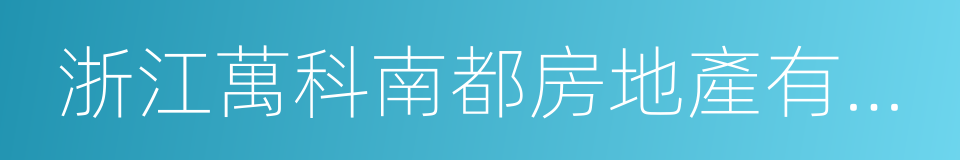 浙江萬科南都房地產有...